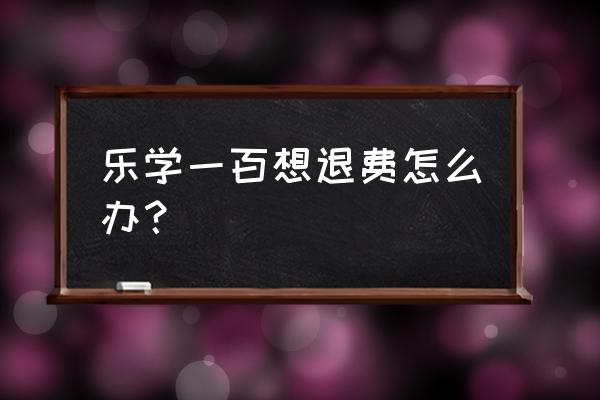 乐学一百想退费怎么办？